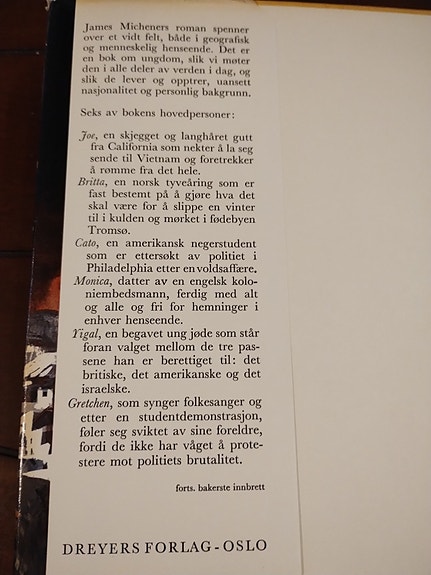 James Micheners roman spenner over et vidt felt, både i geografisk og menneskelig henseende. Det er en bok om ungdom, slik vi møter den i alle deler av verden i dag, og slik de lever og opptrer, uansett nasjonalitet og personlig bakgrunn.

Seks av bokens hovedpersoner:

Joe, en skjegget og langhåret gutt fra California som nekter å la seg sende til Vietnam og foretrekker å romme fra det hele.

Britta, en norsk tyveåring som er fast bestemt på å gjøre hva det skal være for å slippe en vinter til i kulden og mørket i fødebyen Tromsø.

Cato, en amerikansk negerstudent som er ettersøkt av politiet i Philadelphia etter en voldsaffære.

Monica, datter av en engelsk koloniembedsmann, ferdig med alt og alle og fri for hemninger i enhver henseende.

Yigal, en begavet ung jøde som står foran valget mellom de tre passene han er berettiget til: det britiske, det amerikanske og det israelske.

Gretchen, som synger folkesanger og etter en studentdemonstrasjon, føler seg sviktet av sine foreldre, fordi de ikke har våget å protestere mot politiets brutalitet.

forts. bakerste innbrett

DREYERS FORLAG - OSLO